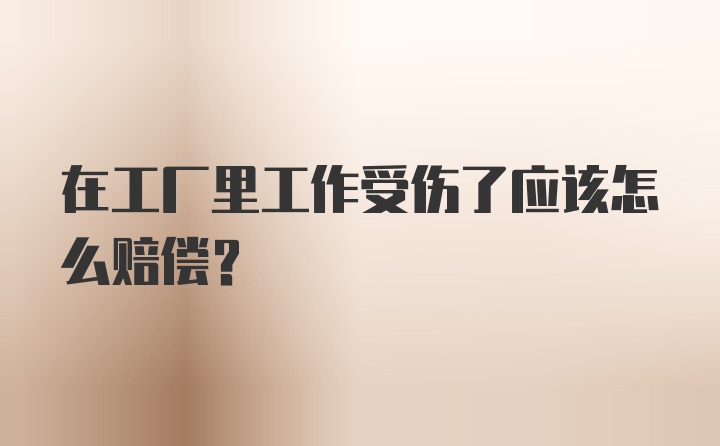 在工厂里工作受伤了应该怎么赔偿?